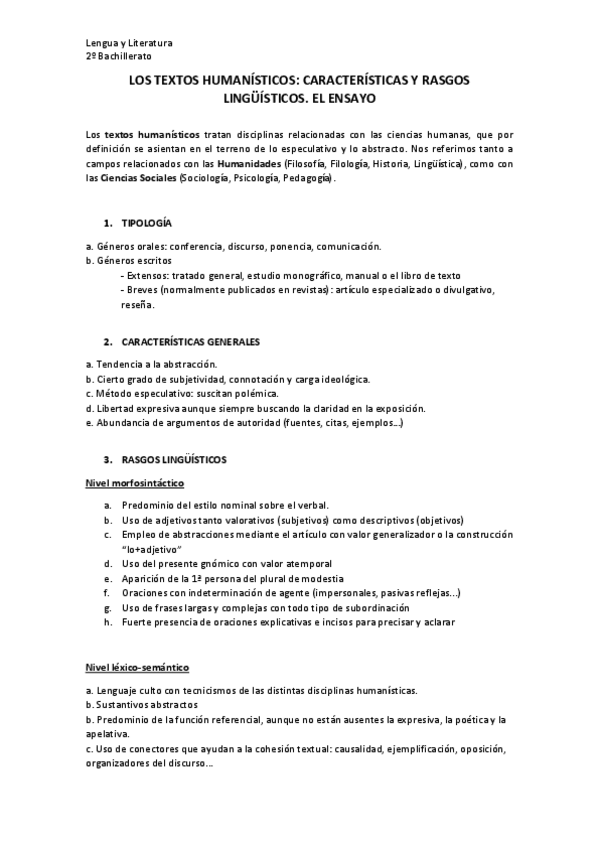 Lengua y Literatura
2º Bachillerato

LOS TEXTOS HUMANÍSTICOS: CARACTERÍSTICAS Y RASGOS LINGÜÍSTICOS. EL ENSAYO

Los textos humanísticos tratan disciplinas relacionadas con las ciencias humanas, que por definición se asientan en el terreno de lo especulativo y lo abstracto. Nos referimos tanto a campos relacionados con las Humanidades (Filosofía, Filología, Historia, Lingüística), como con las Ciencias Sociales (Sociología, Psicología, Pedagogía).

1. TIPOLOGÍA

a. Géneros orales: conferencia, discurso, ponencia, comunicación.
b. Géneros escritos
- Extensos: tratado general, estudio monográfico, manual o el libro de texto
- Breves (normalmente publicados en revistas): artículo especializado o divulgativo, reseña.

2. CARACTERÍSTICAS GENERALES

a. Tendencia a la abstracción.
b. Cierto grado de subjetividad, connotación y carga ideológica.
c. Método especulativo: suscitan polémica.
d. Libertad expresiva aunque siempre buscando la claridad en la exposición.
e. Abundancia de argumentos de autoridad (fuentes, citas, ejemplos...)

3. RASGOS LINGÜÍSTICOS

Nivel morfosintáctico

a. Predominio del estilo nominal sobre el verbal.
b. Uso de adjetivos tanto valorativos (subjetivos) como descriptivos (objetivos)
c. Empleo de abstracciones mediante el artículo con valor generalizador o la construcción "lo+adjetivo"
d. Uso del presente gnómico con valor atemporal
e. Aparición de la 1ª persona del plural de modestia
f. Oraciones con indeterminación de agente (impersonales, pasivas reflejas...)
g. Uso de frases largas y complejas con todo tipo de subordinación
h. Fuerte presencia de oraciones explicativas e incisos para precisar y aclarar

Nivel léxico-semántico

a. Lenguaje culto con tecnicismos de las distintas disciplinas humanísticas.
b. Sustantivos abstractos
b. Predominio de la función referencial, aunque no están ausentes la expresiva, la poética y la apelativa.
c. Uso de conectores que ayudan a la cohesión textual: causalidad, ejemplificación, oposición, organizadores del discurso...